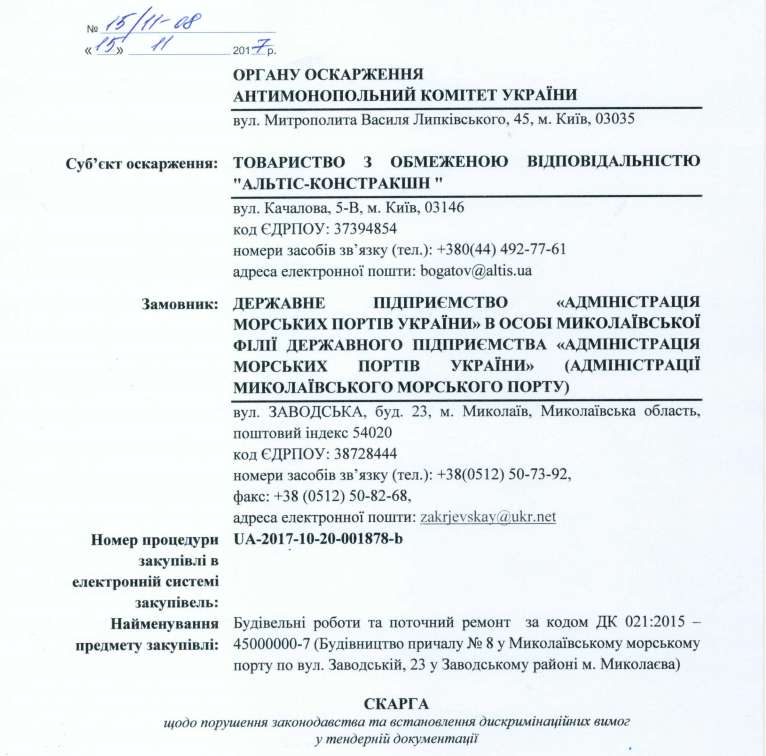 № 15/11-08
«15» 11 2017 р.

ОРГАНУ ОСКАРЖЕННЯ
АНТИМОНОПОЛЬНИЙ КОМІТЕТ УКРАЇНИ
вул. Митрополита Василя Липківського, 45, м. Київ, 03035

Суб'єкт оскарження: ТОВАРИСТВО З ОБМЕЖЕНОЮ ВІДПОВІДАЛЬНІСТЮ "АЛЬТІС-КОНСТРАКШН "
вул. Качалова, 5-В, м. Київ, 03146
код ЄДРПОУ: 37394854
номери засобів зв'язку (тел.): +380(44) 492-77-61
адреса електронної пошти: bogatov@altis.ua

Замовник: ДЕРЖАВНЕ ПІДПРИЄМСТВО «АДМІНІСТРАЦІЯ МОРСЬКИХ ПОРТІВ УКРАЇНИ» В ОСОБІ МИКОЛАЇВСЬКОЇ ФІЛІЇ ДЕРЖАВНОГО ПІДПРИЄМСТВА «АДМІНІСТРАЦІЯ МОРСЬКИХ ПОРТІВ УКРАЇНИ» (АДМІНІСТРАЦІЇ МИКОЛАЇВСЬКОГО МОРСЬКОГО ПОРТУ)
вул. ЗАВОДСЬКА, буд. 23, м. Миколаїв, Миколаївська область, поштовий індекс 54020
код ЄДРПОУ: 38728444
номери засобів зв'язку (тел.): +38(0512) 50-73-92,
факс: +38 (0512) 50-82-68,
адреса електронної пошти: zakrjevskay@ukr.net

Номер процедури закупівлі в електронній системі закупівель: UA-2017-10-20-001878-b

Найменування предмету закупівлі: Будівельні роботи та поточний ремонт за кодом ДК 021:2015 – 45000000-7 (Будівництво причалу № 8 у Миколаївському морському порту по вул. Заводській, 23 у Заводському районі м. Миколаєва)

СКАРГА
щодо порушення законодавства та встановлення дискримінаційних вимог у тендерній документації